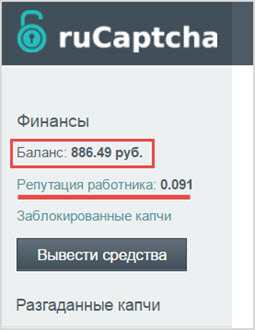 ruCaptcha

Финансы

Баланс: 886.49 руб.

Репутация работника: 0.091

Заблокированные капчи

Вывести средства

Разгаданные капчи